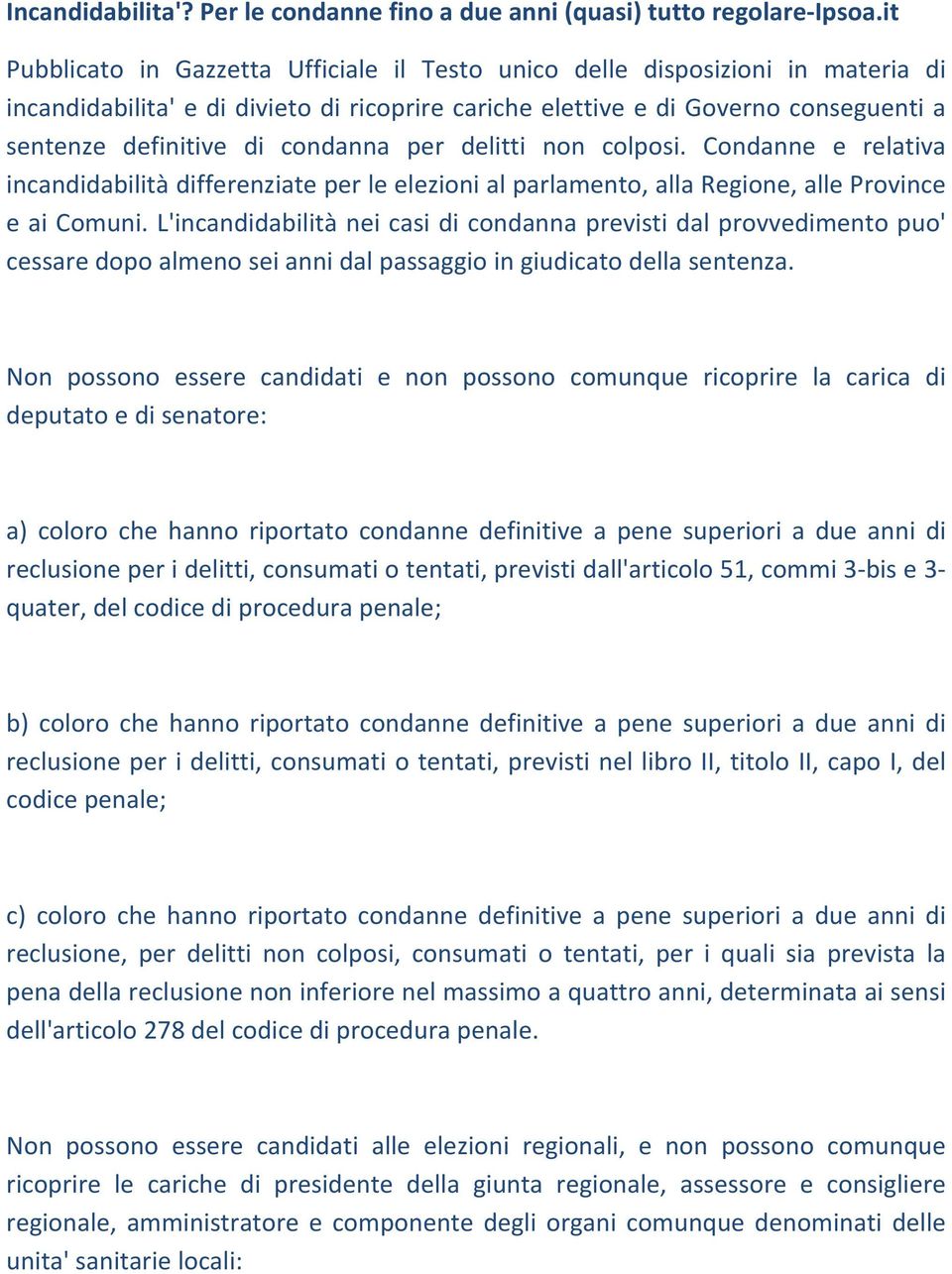 Incandidabilita'? Per le condanne fino a due anni (quasi) tutto regolare-Ipsoa.it

Pubblicato in Gazzetta Ufficiale il Testo unico delle disposizioni in materia di incandidabilita' e di divieto di ricoprire cariche elettive e di Governo conseguenti a sentenze definitive di condanna per delitti non colposi. Condanne e relativa incandidabilità differenziate per le elezioni al parlamento, alla Regione, alle Province e ai Comuni. L'incandidabilità nei casi di condanna previsti dal provvedimento puo' cessare dopo almeno sei anni dal passaggio in giudicato della sentenza.

Non possono essere candidati e non possono comunque ricoprire la carica di deputato e di senatore:

a) coloro che hanno riportato condanne definitive a pene superiori a due anni di reclusione per i delitti, consumati o tentati, previsti dall'articolo 51, commi 3-bis e 3-quater, del codice di procedura penale;

b) coloro che hanno riportato condanne definitive a pene superiori a due anni di reclusione per i delitti, consumati o tentati, previsti nel libro II, titolo II, capo I, del codice penale;

c) coloro che hanno riportato condanne definitive a pene superiori a due anni di reclusione, per delitti non colposi, consumati o tentati, per i quali sia prevista la pena della reclusione non inferiore nel massimo a quattro anni, determinata ai sensi dell'articolo 278 del codice di procedura penale.

Non possono essere candidati alle elezioni regionali, e non possono comunque ricoprire le cariche di presidente della giunta regionale, assessore e consigliere regionale, amministratore e componente degli organi comunque denominati delle unita' sanitarie locali: